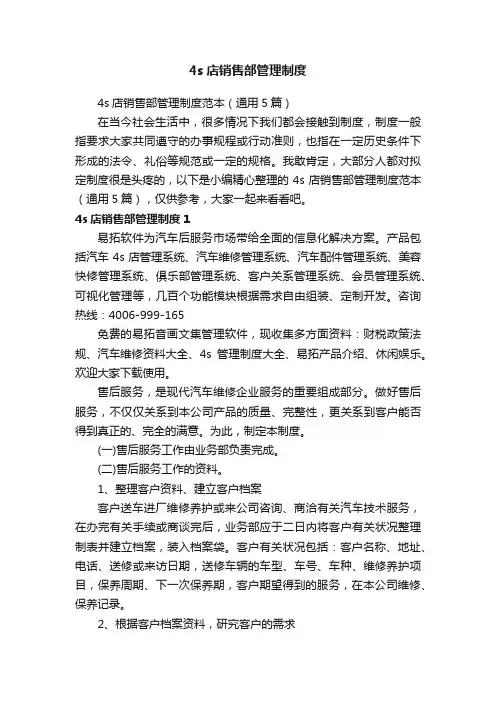 4s 店销售部管理制度

4s 店销售部管理制度范本（通用 5 篇）

在当今社会生活中，很多情况下我们都会接触到制度，制度一般指要求大家共同遵守的办事规程或行动准则，也指在一定历史条件下形成的法令、礼俗等规范或一定的规格。我敢肯定，大部分人都对拟定制度很是头疼的，以下是小编精心整理的 4s 店销售部管理制度范本（通用 5 篇），仅供参考，大家一起来看看吧。

4s 店销售部管理制度 1

易拓软件为汽车后服务市场带给全面的信息化解决方案。产品包括汽车 4s 店管理系统、汽车维修管理系统、汽车配件管理系统、美容快修管理系统、俱乐部管理系统、客户关系管理系统、会员管理系统、可视化管理等，几百个功能模块根据需求自由组装、定制开发。咨询热线：4006-999-165

免费的易拓音画文集管理软件，现收集多方面资料：财税政策法规、汽车维修资料大全、4s 管理制度大全、易拓产品介绍、休闲娱乐。欢迎大家下载使用。

售后服务，是现代汽车维修企业服务的重要组成部分。做好售后服务，不仅仅关系到本公司产品的质量、完整性，更关系到客户能否得到真正的、完全的满意。为此，制定本制度。

(一)售后服务工作由业务部负责完成。

(二)售后服务工作的资料。

1、整理客户资料、建立客户档案

客户送车进厂维修养护或来公司咨询、商洽有关汽车技术服务，在办完有关手续或商谈完后，业务部应于二日内将客户有关状况整理制表并建立档案，装入档案袋。客户有关状况包括：客户名称、地址、电话、送修或来访日期，送修车辆的车型、车号、车种、维修养护项目，保养周期、下一次保养期，客户期望得到的服务，在本公司维修、保养记录。

2、根据客户档案资料，研究客户的需求